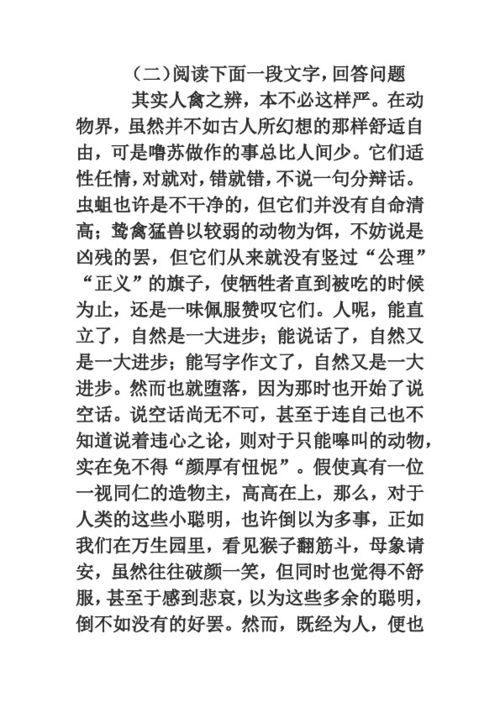 （二）阅读下面一段文字，回答问题

其实人禽之辨，本不必这样严。在动物界，虽然并不如古人所幻想的那样舒适自由，可是噜苏做作的事总比人间少。它们适性任情，对就对，错就错，不说一句分辩话。虫蛆也许是不干净的，但它们并没有自命清高；鸷禽猛兽以较弱的动物为饵，不妨说是凶残的罢，但它们从来就没有竖过“公理”“正义”的旗子，使牺牲者直到被吃的时候为止，还是一味佩服赞叹它们。人呢，能直立了，自然是一大进步；能说话了，自然又是一大进步；能写字作文了，自然又是一大进步。然而也就堕落，因为那时也开始了说空话。说空话尚无不可，甚至于连自己也不知道说着违心之论，则对于只能嗥叫的动物，实在免不得“颜厚有忸怩”。假使真有一位一视同仁的造物主，高高在上，那么，对于人类的这些小聪明，也许倒以为多事，正如我们在万生园里，看见猴子翻筋斗，母象请安，虽然往往破颜一笑，但同时也觉得不舒服，甚至于感到悲哀，以为这些多余的聪明，倒不如没有的好罢。然而，既经为人，便也